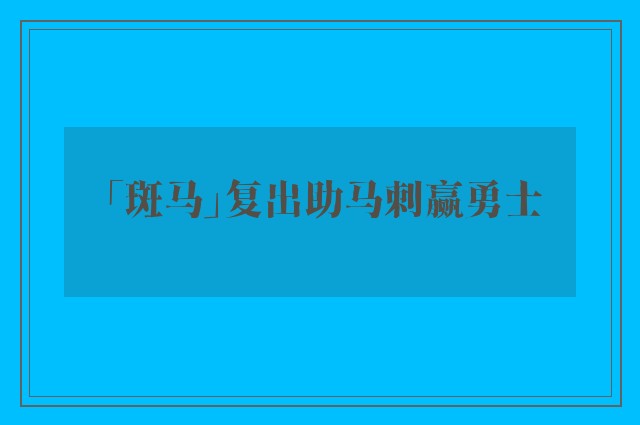 「斑马」复出助马刺赢勇士